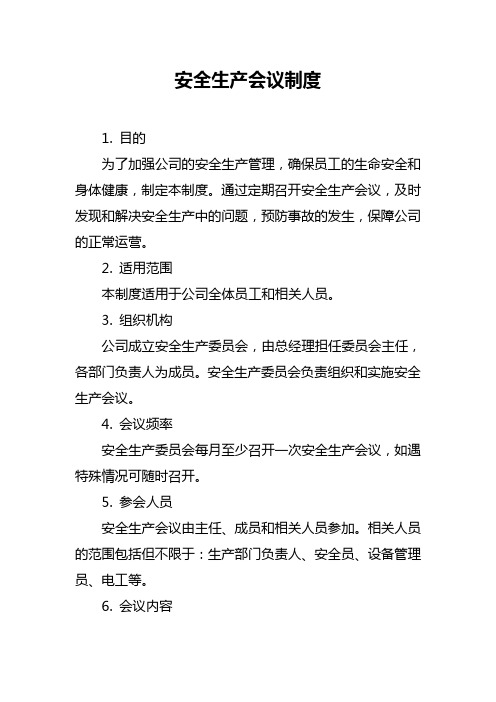 安全生产会议制度

1. 目的

为了加强公司的安全生产管理，确保员工的生命安全和身体健康，制定本制度。通过定期召开安全生产会议，及时发现和解决安全生产中的问题，预防事故的发生，保障公司的正常运营。

2. 适用范围

本制度适用于公司全体员工和相关人员。

3. 组织机构

公司成立安全生产委员会，由总经理担任委员会主任，各部门负责人为成员。安全生产委员会负责组织和实施安全生产会议。

4. 会议频率

安全生产委员会每月至少召开一次安全生产会议，如遇特殊情况可随时召开。

5. 参会人员

安全生产会议由主任、成员和相关人员参加。相关人员的范围包括但不限于：生产部门负责人、安全员、设备管理员、电工等。

6. 会议内容